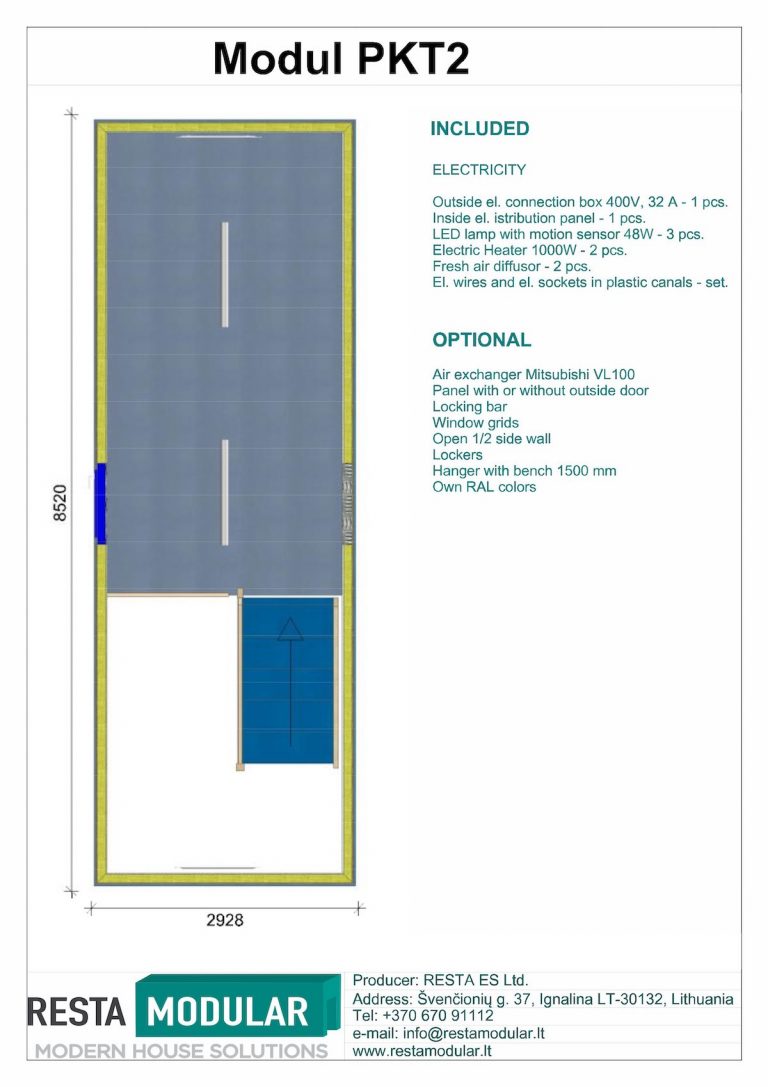 Modul PKT2

8520

2928

INCLUDED

ELECTRICITY

Outside el. connection box 400V, 32 A - 1 pcs.
Inside el. istribution panel - 1 pcs.
LED lamp with motion sensor 48W - 3 pcs.
Electric Heater 1000W - 2 pcs.
Fresh air diffusor - 2 pcs.
El. wires and el. sockets in plastic canals - set.

OPTIONAL

Air exchanger Mitsubishi VL100
Panel with or without outside door
Locking bar
Window grids
Open 1/2 side wall
Lockers
Hanger with bench 1500 mm
Own RAL colors

RESTA MODULAR
MODERN HOUSE SOLUTIONS

Producer: RESTA ES Ltd.
Address: Švenčionių g. 37, Ignalina LT-30132, Lithuania
Tel: +370 670 91112
e-mail: info@restamodular.lt
www.restamodular.lt